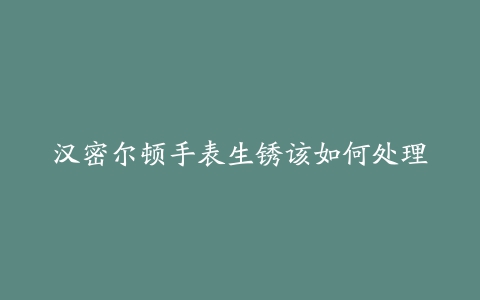 汉密尔顿手表生锈该如何处理